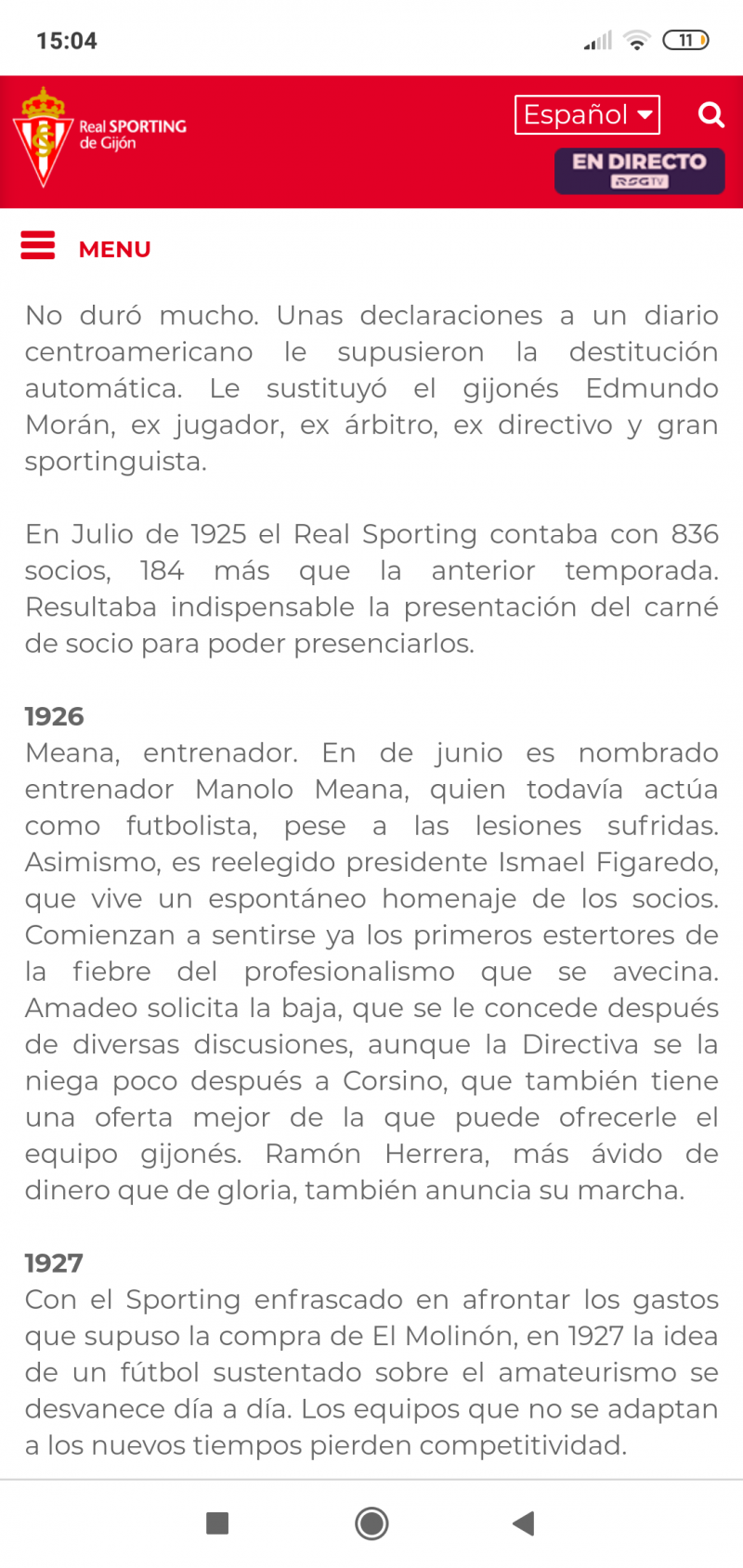 15:04

11

Real SPORTING de Gijón

Español

EN DIRECTO
RSGTV

MENU

No duró mucho. Unas declaraciones a un diario centroamericano le supusieron la destitución automática. Le sustituyó el gijonés Edmundo Morán, ex jugador, ex árbitro, ex directivo y gran sportinguista.

En Julio de 1925 el Real Sporting contaba con 836 socios, 184 más que la anterior temporada. Resultaba indispensable la presentación del carné de socio para poder presenciarlos.

1926
Meana, entrenador. En de junio es nombrado entrenador Manolo Meana, quien todavía actúa como futbolista, pese a las lesiones sufridas. Asimismo, es reelegido presidente Ismael Figaredo, que vive un espontáneo homenaje de los socios. Comienzan a sentirse ya los primeros estertores de la fiebre del profesionalismo que se avecina. Amadeo solicita la baja, que se le concede después de diversas discusiones, aunque la Directiva se la niega poco después a Corsino, que también tiene una oferta mejor de la que puede ofrecerle el equipo gijonés. Ramón Herrera, más ávido de dinero que de gloria, también anuncia su marcha.

1927
Con el Sporting enfrascado en afrontar los gastos que supuso la compra de El Molinón, en 1927 la idea de un fútbol sustentado sobre el amateurismo se desvanece día a día. Los equipos que no se adaptan a los nuevos tiempos pierden competitividad.